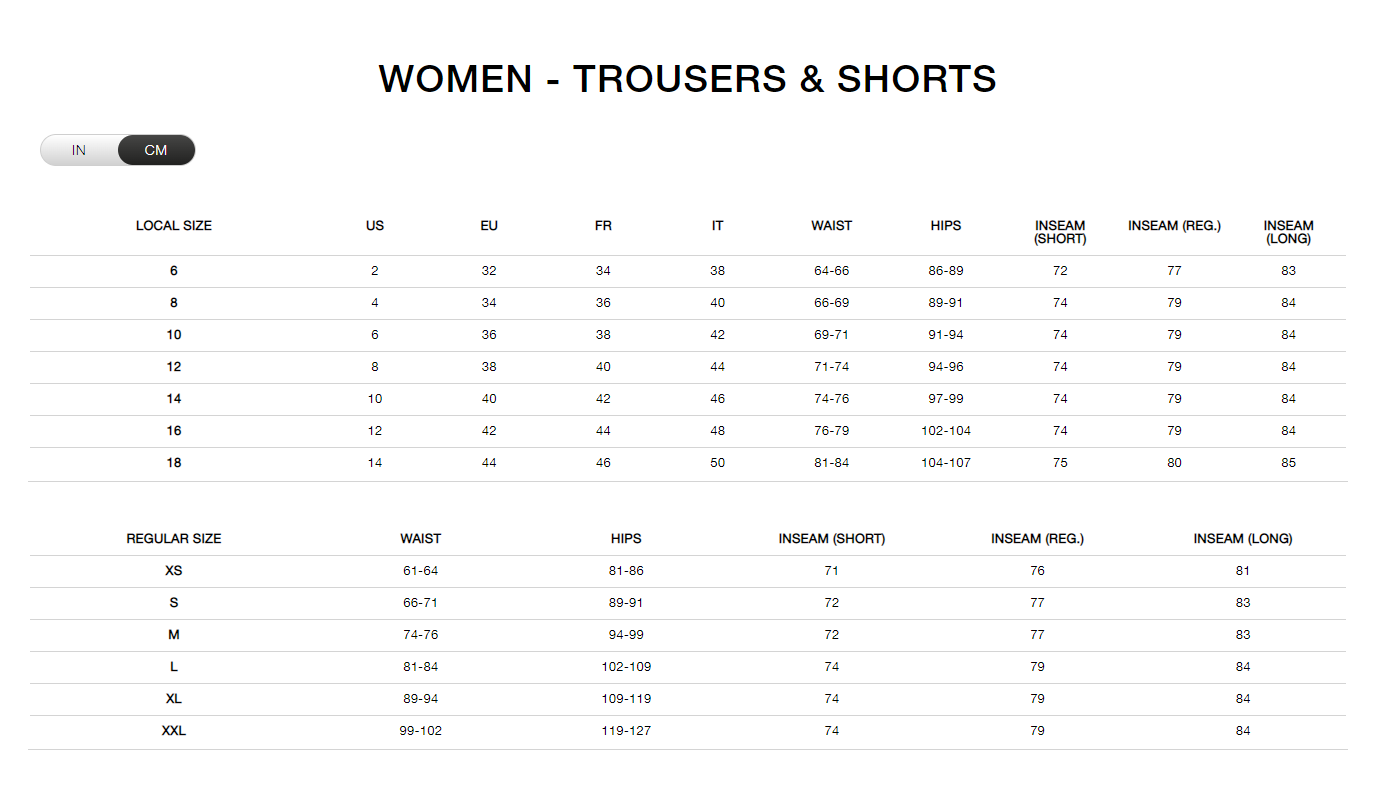 WOMEN - TROUSERS & SHORTS

IN CM

| LOCAL SIZE | US | EU | FR | IT | WAIST | HIPS | INSEAM (SHORT) | INSEAM (REG.) | INSEAM (LONG) |
|---|---|---|---|---|---|---|---|---|---|
| 6 | 2 | 32 | 34 | 38 | 64-66 | 86-89 | 72 | 77 | 83 |
| 8 | 4 | 34 | 36 | 40 | 66-69 | 89-91 | 74 | 79 | 84 |
| 10 | 6 | 36 | 38 | 42 | 69-71 | 91-94 | 74 | 79 | 84 |
| 12 | 8 | 38 | 40 | 44 | 71-74 | 94-96 | 74 | 79 | 84 |
| 14 | 10 | 40 | 42 | 46 | 74-76 | 97-99 | 74 | 79 | 84 |
| 16 | 12 | 42 | 44 | 48 | 76-79 | 102-104 | 74 | 79 | 84 |
| 18 | 14 | 44 | 46 | 50 | 81-84 | 104-107 | 75 | 80 | 85 |

| REGULAR SIZE | WAIST | HIPS | INSEAM (SHORT) | INSEAM (REG.) | INSEAM (LONG) |
|---|---|---|---|---|---|
| XS | 61-64 | 81-86 | 71 | 76 | 81 |
| S | 66-71 | 89-91 | 72 | 77 | 83 |
| M | 74-76 | 94-99 | 72 | 77 | 83 |
| L | 81-84 | 102-109 | 74 | 79 | 84 |
| XL | 89-94 | 109-119 | 74 | 79 | 84 |
| XXL | 99-102 | 119-127 | 74 | 79 | 84 |